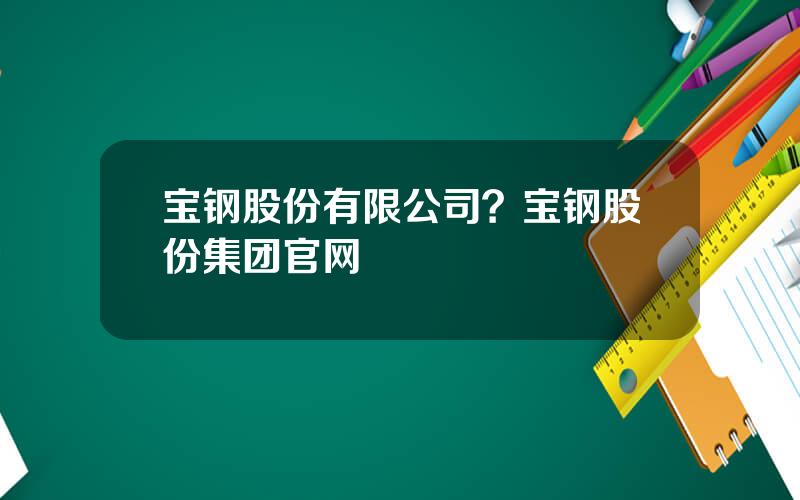 宝钢股份有限公司？宝钢股份集团官网